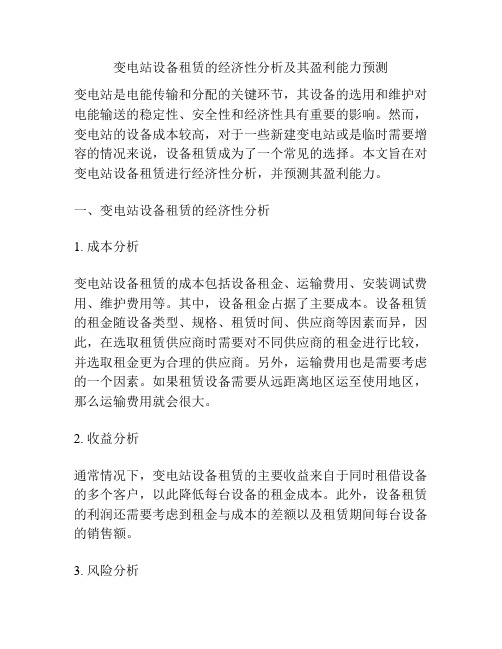 变电站设备租赁的经济性分析及其盈利能力预测

变电站是电能传输和分配的关键环节，其设备的选用和维护对电能输送的稳定性、安全性和经济性具有重要的影响。然而，变电站的设备成本较高，对于一些新建变电站或是临时需要增容的情况来说，设备租赁成为了一个常见的选择。本文旨在对变电站设备租赁进行经济性分析，并预测其盈利能力。

一、变电站设备租赁的经济性分析

1. 成本分析

变电站设备租赁的成本包括设备租金、运输费用、安装调试费用、维护费用等。其中，设备租金占据了主要成本。设备租赁的租金随设备类型、规格、租赁时间、供应商等因素而异，因此，在选取租赁供应商时需要对不同供应商的租金进行比较，并选取租金更为合理的供应商。另外，运输费用也是需要考虑的一个因素。如果租赁设备需要从远距离地区运至使用地区，那么运输费用就会很大。

2. 收益分析

通常情况下，变电站设备租赁的主要收益来自于同时租借设备的多个客户，以此降低每台设备的租金成本。此外，设备租赁的利润还需要考虑到租金与成本的差额以及租赁期间每台设备的销售额。

3. 风险分析